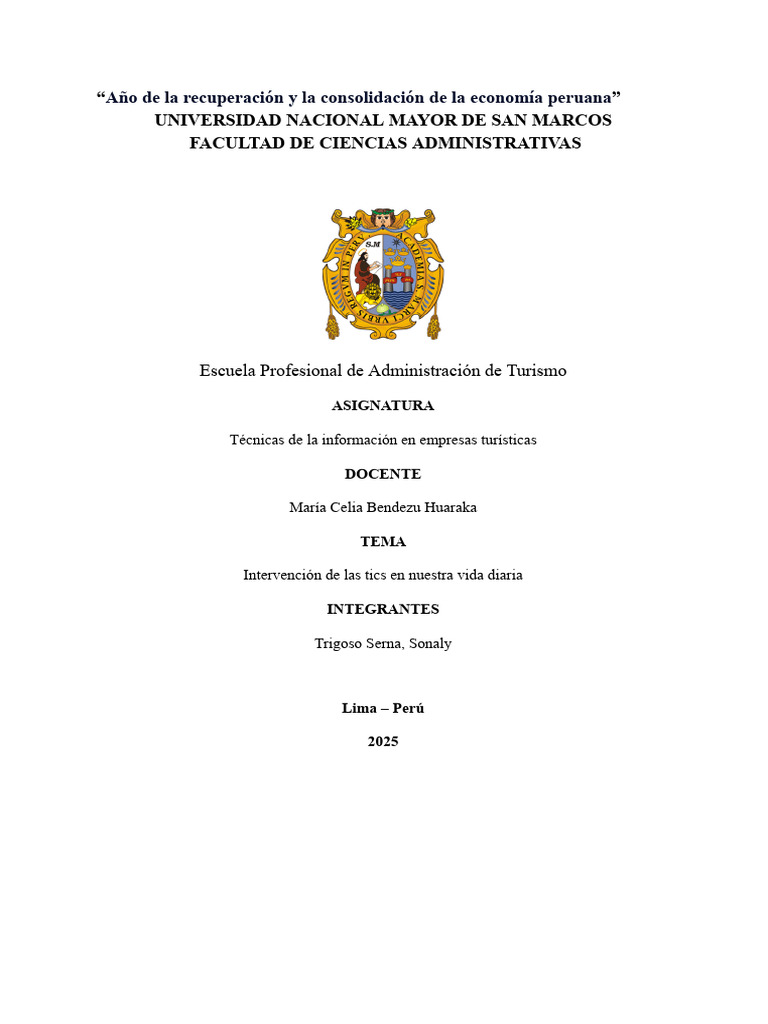 “Año de la recuperación y la consolidación de la economía peruana”
UNIVERSIDAD NACIONAL MAYOR DE SAN MARCOS
FACULTAD DE CIENCIAS ADMINISTRATIVAS

Escuela Profesional de Administración de Turismo

ASIGNATURA

Técnicas de la información en empresas turísticas

DOCENTE

María Celia Bendezu Huaraka

TEMA

Intervención de las tics en nuestra vida diaria

INTEGRANTES

Trigoso Serna, Sonaly

Lima – Perú

2025